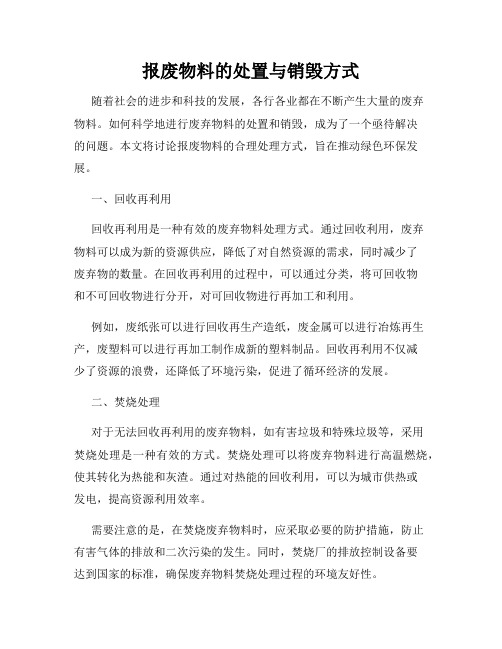 报废物料的处置与销毁方式

随着社会的进步和科技的发展，各行各业都在不断产生大量的废弃物料。如何科学地进行废弃物料的处置和销毁，成为了一个亟待解决的问题。本文将讨论报废物料的合理处理方式，旨在推动绿色环保发展。

一、回收再利用

回收再利用是一种有效的废弃物料处理方式。通过回收利用，废弃物料可以成为新的资源供应，降低了对自然资源的需求，同时减少了废弃物的数量。在回收再利用的过程中，可以通过分类，将可回收物和不可回收物进行分开，对可回收物进行再加工和利用。

例如，废纸张可以进行回收再生产造纸，废金属可以进行冶炼再生产，废塑料可以进行再加工制作成新的塑料制品。回收再利用不仅减少了资源的浪费，还降低了环境污染，促进了循环经济的发展。

二、焚烧处理

对于无法回收再利用的废弃物料，如有害垃圾和特殊垃圾等，采用焚烧处理是一种有效的方式。焚烧处理可以将废弃物料进行高温燃烧，使其转化为热能和灰渣。通过对热能的回收利用，可以为城市供热或发电，提高资源利用效率。

需要注意的是，在焚烧废弃物料时，应采取必要的防护措施，防止有害气体的排放和二次污染的发生。同时，焚烧厂的排放控制设备要达到国家的标准，确保废弃物料焚烧处理过程的环境友好性。